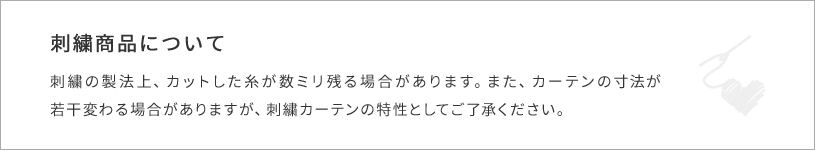 刺繍商品について

刺繍の製法上、カットした糸が数ミリ残る場合があります。また、カーテンの寸法が若干変わる場合がありますが、刺繍カーテンの特性としてご了承ください。